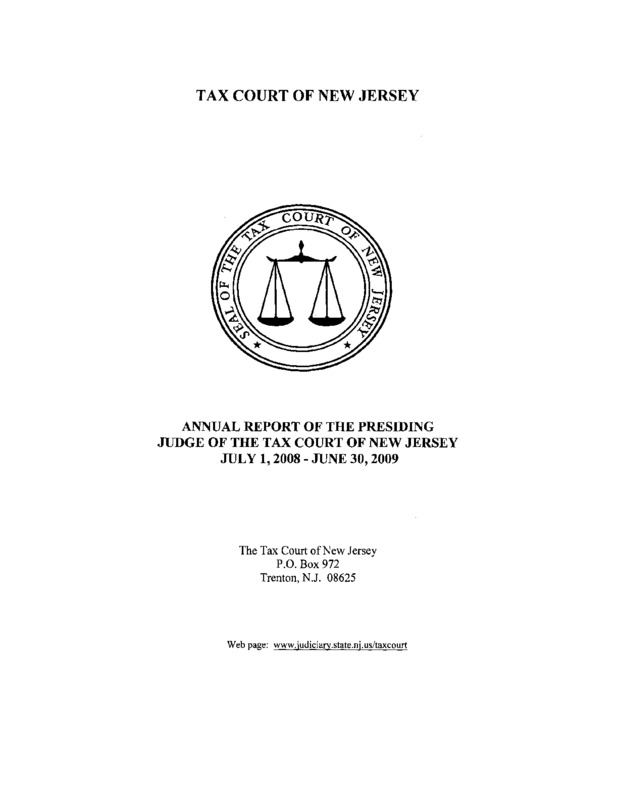 TAX COURT OF NEW JERSEY

SEAL OF THE TAX COURT OF NEW JERSEY

ANNUAL REPORT OF THE PRESIDING JUDGE OF THE TAX COURT OF NEW JERSEY JULY 1, 2008 - JUNE 30, 2009

The Tax Court of New Jersey
P.O. Box 972
Trenton, N.J. 08625

Web page: www.judiciary.state.nj.us/taxcourt